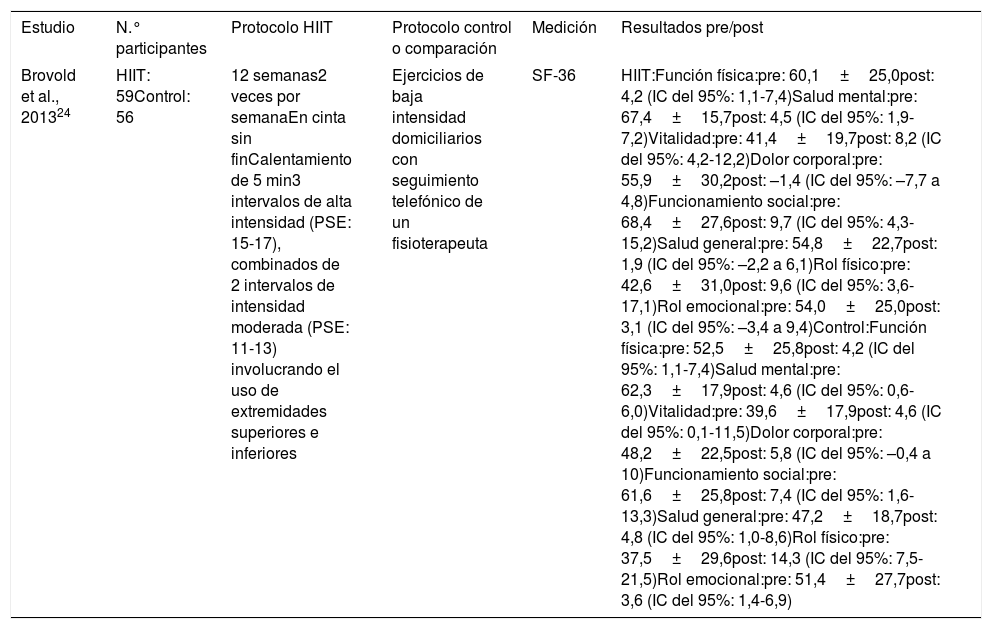 | Estudio | N.° participantes | Protocolo HIIT | Protocolo control o comparación | Medición | Resultados pre/post |
|---|---|---|---|---|---|
| Brovold et al., 2013$^{24}$ | HIIT: 59Control: 56 | 12 semanas2 veces por semanaEn cinta sin finCalentamiento de 5 min3 intervalos de alta intensidad (PSE: 15-17), combinados de 2 intervalos de intensidad moderada (PSE: 11-13) involucrando el uso de extremidades superiores e inferiores | Ejercicios de baja intensidad domiciliarios con seguimiento telefónico de un fisioterapeuta | SF-36 | HIIT:Función física:pre: 60,1 ± 25,0post: 4,2 (IC del 95%: 1,1-7,4)Salud mental:pre: 67,4 ± 15,7post: 4,5 (IC del 95%: 1,9-7,2)Vitalidad:pre: 41,4 ± 19,7post: 8,2 (IC del 95%: 4,2-12,2)Dolor corporal:pre: 55,9 ± 30,2post: –1,4 (IC del 95%: –7,7 a 4,8)Funcionamiento social:pre: 68,4 ± 27,6post: 9,7 (IC del 95%: 4,3-15,2)Salud general:pre: 54,8 ± 22,7post: 1,9 (IC del 95%: –2,2 a 6,1)Rol físico:pre: 42,6 ± 31,0post: 9,6 (IC del 95%: 3,6-17,1)Rol emocional:pre: 54,0 ± 25,0post: 3,1 (IC del 95%: –3,4 a 9,4)Control:Función física:pre: 52,5 ± 25,8post: 4,2 (IC del 95%: 1,1-7,4)Salud mental:pre: 62,3 ± 17,9post: 4,6 (IC del 95%: 0,6-6,0)Vitalidad:pre: 39,6 ± 17,9post: 4,6 (IC del 95%: 0,1-11,5)Dolor corporal:pre: 48,2 ± 22,5post: 5,8 (IC del 95%: –0,4 a 10)Funcionamiento social:pre: 61,6 ± 25,8post: 7,4 (IC del 95%: 1,6-13,3)Salud general:pre: 47,2 ± 18,7post: 4,8 (IC del 95%: 1,0-8,6)Rol físico:pre: 37,5 ± 29,6post: 14,3 (IC del 95%: 7,5-21,5)Rol emocional:pre: 51,4 ± 27,7post: 3,6 (IC del 95%: 1,4-6,9) |